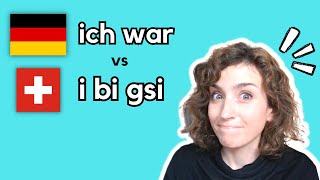 ich war

vs

i bi gsi